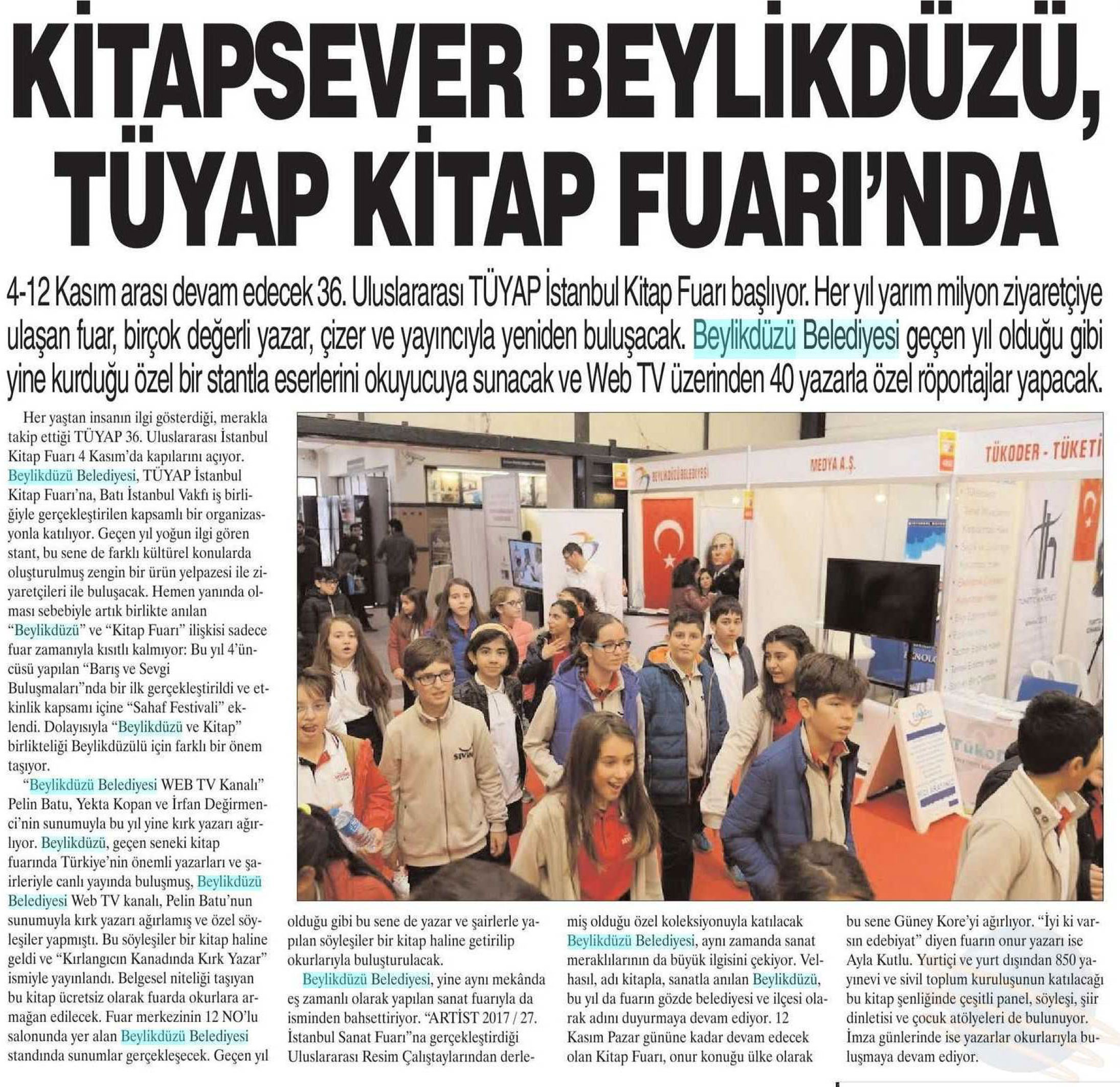 KİTAPSEVER BEYLİKDÜZÜ, TÜYAP KİTAP FUARI'NDA

4-12 Kasım arası devam edecek 36. Uluslararası TÜYAP İstanbul Kitap Fuarı başlıyor. Her yıl yarım milyon ziyaretçiye ulaşan fuar, birçok değerli yazar, çizer ve yayıncıyla yeniden buluşacak. Beylikdüzü Belediyesi geçen yıl olduğu gibi yine kurduğu özel bir stantla eserlerini okuyucuya sunacak ve Web TV üzerinden 40 yazarla özel röportajlar yapacak.

Her yaştan insanın ilgi gösterdiği, merakla takip ettiği TÜYAP 36. Uluslararası İstanbul Kitap Fuarı 4 Kasım'da kapılarını açıyor. Beylikdüzü Belediyesi, TÜYAP İstanbul Kitap Fuarı'na, Batı İstanbul Vakfı iş birliğiyle gerçekleştirilen kapsamlı bir organizasyonla katılıyor. Geçen yıl yoğun ilgi gören stant, bu sene de farklı kültürel konularda oluşturulmuş zengin bir ürün yelpazesi ile ziyaretçileri ile buluşacak. Hemen yanında olması sebebiyle artık birlikte anılan "Beylikdüzü" ve "Kitap Fuarı" ilişkisi sadece fuar zamanıyla kısıtlı kalmıyor: Bu yıl 4'üncüsü yapılan "Barış ve Sevgi Buluşmaları"nda bir ilk gerçekleştirildi ve etkinlik kapsamı içine "Sahaf Festivali" eklendi. Dolayısıyla "Beylikdüzü ve Kitap" birlikteliği Beylikdüzülü için farklı bir önem taşıyor.

"Beylikdüzü Belediyesi WEB TV Kanalı" Pelin Batu, Yekta Kopan ve İrfan Değirmenci'nin sunumuyla bu yıl yine kırk yazarı ağırlıyor. Beylikdüzü, geçen seneki kitap fuarında Türkiye'nin önemli yazarları ve şairleriyle canlı yayında buluşmuş, Beylikdüzü Belediyesi Web TV kanalı, Pelin Batu'nun sunumuyla kırk yazarı ağırlamış ve özel söyleşiler yapmıştı. Bu söyleşiler bir kitap haline geldi ve "Kırlangıcın Kanadında Kırk Yazar" ismiyle yayınlandı. Belgesel niteliği taşıyan bu kitap ücretsiz olarak fuarda okurlara armağan edilecek. Fuar merkezinin 12 NO'lu salonunda yer alan Beylikdüzü Belediyesi standında sunumlar gerçekleşecek. Geçen yıl olduğu gibi bu sene de yazar ve şairlerle yapılan söyleşiler bir kitap haline getirilip okurlarıyla buluşturulacak.

Beylikdüzü Belediyesi, yine aynı mekânda eş zamanlı olarak yapılan sanat fuarıyla da isminden bahsettiriyor. "ARTİST 2017 / 27. İstanbul Sanat Fuarı"na gerçekleştirdiği Uluslararası Resim Çalıştaylarından derlemiş olduğu özel koleksiyonuyla katılacak Beylikdüzü Belediyesi, aynı zamanda sanat meraklılarının da büyük ilgisini çekiyor. Velhasıl, adı kitapla, sanatla anılan Beylikdüzü, bu yıl da fuarın gözde belediyesi ve ilçesi olarak adını duyurmaya devam ediyor. 12 Kasım Pazar gününe kadar devam edecek olan Kitap Fuarı, onur konuğu ülke olarak bu sene Güney Kore'yi ağırlıyor. "İyi ki varsın edebiyat" diyen fuarın onur yazarı ise Ayla Kutlu. Yurtiçi ve yurt dışından 850 yayınevi ve sivil toplum kuruluşunun katılacağı bu kitap şenliğinde çeşitli panel, söyleşi, şiir dinletisi ve çocuk atölyeleri de bulunuyor. İmza günlerinde ise yazarlar okurlarıyla buluşmaya devam ediyor.

BEYLİKDÜZÜ BELEDİYESİ
MEDYA A.Ş.
TÜKODER - TÜKETİ